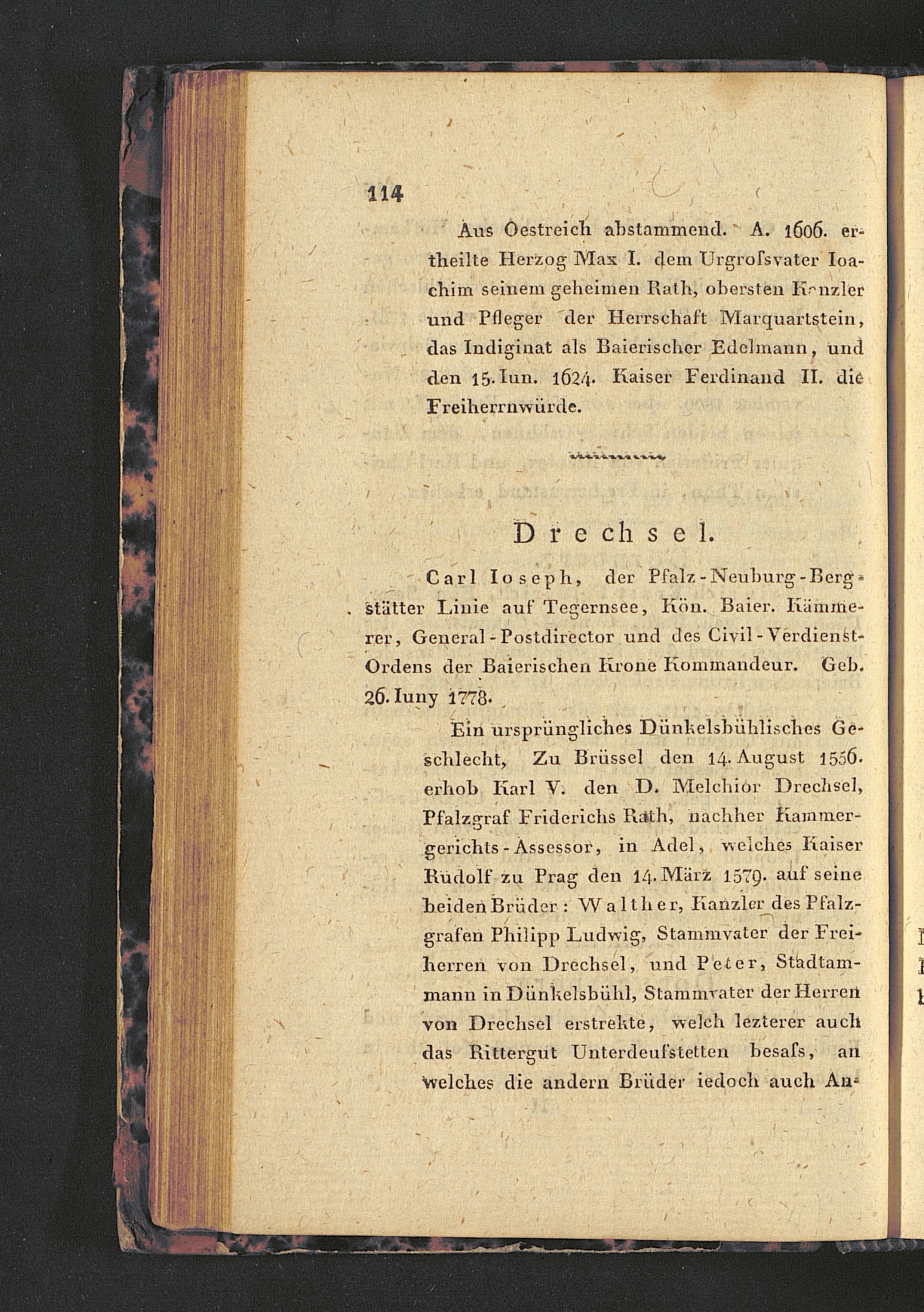 114

Aus Oestreich abstammend. A. 1606. ertheilte Herzog Max I. dem Urgroſsvater Ioachim seinem geheimen Rath, obersten Kanzler und Pfleger der Herrschaft Marquartstein, das Indiginat als Baierischer Edelmann, und den 15. Iun. 1624. Kaiser Ferdinand II. die Freiherrnwürde.

Drechsel.

Carl Ioseph, der Pfalz-Neuburg-Bergstätter Linie auf Tegernsee, Kön. Baier. Kämmerer, General-Postdirector und des Civil-Verdienst-Ordens der Baierischen Krone Kommandeur. Geb. 26. Iuny 1778.

Ein ursprüngliches Dünkelsbühlisches Geschlecht, Zu Brüssel den 14. August 1556. erhob Karl V. den D. Melchior Drechsel, Pfalzgraf Friderichs Rath, nachher Kammergerichts-Assessor, in Adel, welches Kaiser Rudolf zu Prag den 14. März 1579. auf seine beiden Brüder: Walther, Kanzler des Pfalzgrafen Philipp Ludwig, Stammvater der Freiherren von Drechsel, und Peter, Stadtammann in Dünkelsbühl, Stammvater der Herren von Drechsel erstrekte, welch lezterer auch das Rittergut Unterdeufstetten besaſs, an welches die andern Brüder iedoch auch An-